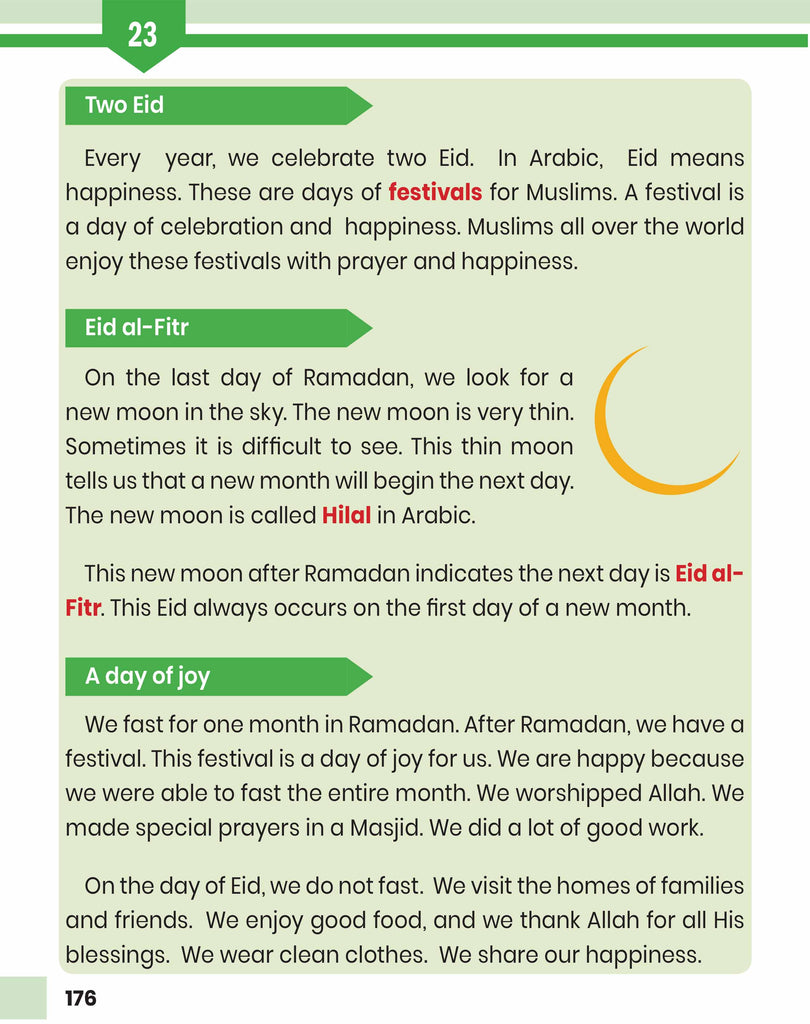 23

Two Eid

Every year, we celebrate two Eid. In Arabic, Eid means happiness. These are days of festivals for Muslims. A festival is a day of celebration and happiness. Muslims all over the world enjoy these festivals with prayer and happiness.

Eid al-Fitr

On the last day of Ramadan, we look for a new moon in the sky. The new moon is very thin. Sometimes it is difficult to see. This thin moon tells us that a new month will begin the next day. The new moon is called Hilal in Arabic.

This new moon after Ramadan indicates the next day is Eid al-Fitr. This Eid always occurs on the first day of a new month.

A day of joy

We fast for one month in Ramadan. After Ramadan, we have a festival. This festival is a day of joy for us. We are happy because we were able to fast the entire month. We worshipped Allah. We made special prayers in a Masjid. We did a lot of good work.

On the day of Eid, we do not fast. We visit the homes of families and friends. We enjoy good food, and we thank Allah for all His blessings. We wear clean clothes. We share our happiness.

176